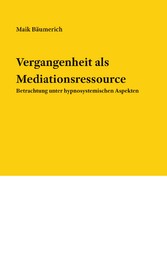 Maik Bäumerich

Vergangenheit als Mediationsressource

Betrachtung unter hypnosystemischen Aspekten